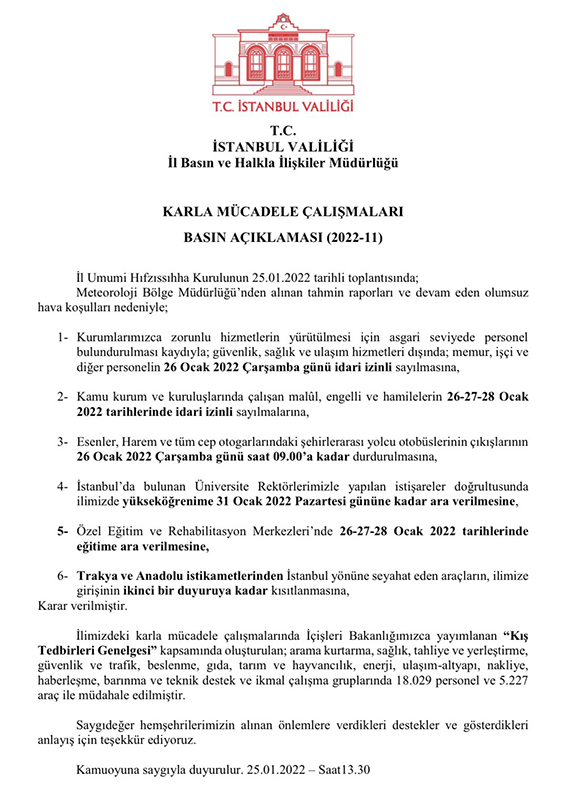 T.C. İSTANBUL VALİLİĞİ

T.C.
İSTANBUL VALİLİĞİ
İl Basın ve Halkla İlişkiler Müdürlüğü

KARLA MÜCADELE ÇALIŞMALARI

BASIN AÇIKLAMASI (2022-11)

İl Umumi Hıfzıssıhha Kurulunun 25.01.2022 tarihli toplantısında;

Meteoroloji Bölge Müdürlüğü'nden alınan tahmin raporları ve devam eden olumsuz hava koşulları nedeniyle;

1- Kurumlarımızca zorunlu hizmetlerin yürütülmesi için asgari seviyede personel bulundurulması kaydıyla; güvenlik, sağlık ve ulaşım hizmetleri dışında; memur, işçi ve diğer personelin 26 Ocak 2022 Çarşamba günü idari izinli sayılmasına,

2- Kamu kurum ve kuruluşlarında çalışan malûl, engelli ve hamilelerin 26-27-28 Ocak 2022 tarihlerinde idari izinli sayılmalarına,

3- Esenler, Harem ve tüm cep otogarlarındaki şehirlerarası yolcu otobüslerinin çıkışlarının 26 Ocak 2022 Çarşamba günü saat 09.00'a kadar durdurulmasına,

4- İstanbul'da bulunan Üniversite Rektörlerimizle yapılan istişareler doğrultusunda ilimizde yükseköğrenime 31 Ocak 2022 Pazartesi gününe kadar ara verilmesine,

5- Özel Eğitim ve Rehabilitasyon Merkezleri'nde 26-27-28 Ocak 2022 tarihlerinde eğitime ara verilmesine,

6- Trakya ve Anadolu istikametlerinden İstanbul yönüne seyahat eden araçların, ilimize girişinin ikinci bir duyuruya kadar kısıtlanmasına,
Karar verilmiştir.

İlimizdeki karla mücadele çalışmalarında İçişleri Bakanlığımızca yayımlanan "Kış Tedbirleri Genelgesi" kapsamında oluşturulan; arama kurtarma, sağlık, tahliye ve yerleştirme, güvenlik ve trafik, beslenme, gıda, tarım ve hayvancılık, enerji, ulaşım-altyapı, nakliye, haberleşme, barınma ve teknik destek ve ikmal çalışma gruplarında 18.029 personel ve 5.227 araç ile müdahale edilmiştir.

Saygıdeğer hemşehrilerimizin alınan önlemlere verdikleri destekler ve gösterdikleri anlayış için teşekkür ediyoruz.

Kamuoyuna saygıyla duyurulur. 25.01.2022 – Saat13.30